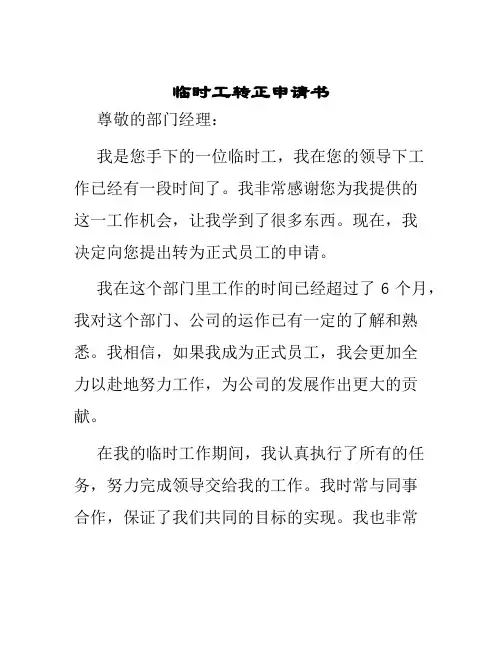 临时工转正申请书

尊敬的部门经理：

我是您手下的一位临时工，我在您的领导下工作已经有一段时间了。我非常感谢您为我提供的这一工作机会，让我学到了很多东西。现在，我决定向您提出转为正式员工的申请。

我在这个部门里工作的时间已经超过了 6 个月，我对这个部门、公司的运作已有一定的了解和熟悉。我相信，如果我成为正式员工，我会更加全力以赴地努力工作，为公司的发展作出更大的贡献。

在我的临时工作期间，我认真执行了所有的任务，努力完成领导交给我的工作。我时常与同事合作，保证了我们共同的目标的实现。我也非常